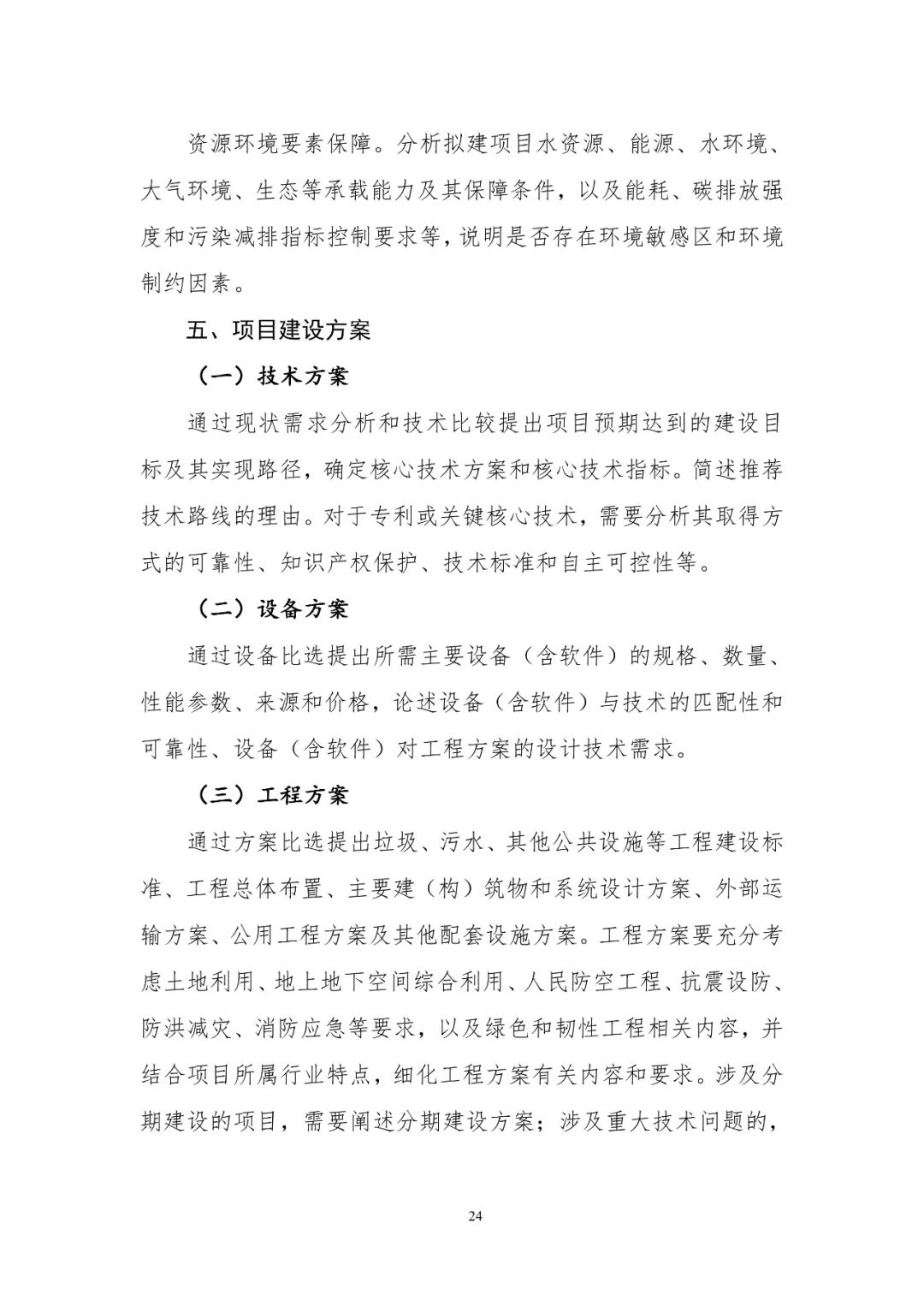 资源环境要素保障。分析拟建项目水资源、能源、水环境、大气环境、生态等承载能力及其保障条件，以及能耗、碳排放强度和污染减排指标控制要求等，说明是否存在环境敏感区和环境制约因素。

五、项目建设方案

（一）技术方案

通过现状需求分析和技术比较提出项目预期达到的建设目标及其实现路径，确定核心技术方案和核心技术指标。简述推荐技术路线的理由。对于专利或关键核心技术，需要分析其取得方式的可靠性、知识产权保护、技术标准和自主可控性等。

（二）设备方案

通过设备比选提出所需主要设备（含软件）的规格、数量、性能参数、来源和价格，论述设备（含软件）与技术的匹配性和可靠性、设备（含软件）对工程方案的设计技术需求。

（三）工程方案

通过方案比选提出垃圾、污水、其他公共设施等工程建设标准、工程总体布置、主要建（构）筑物和系统设计方案、外部运输方案、公用工程方案及其他配套设施方案。工程方案要充分考虑土地利用、地上地下空间综合利用、人民防空工程、抗震设防、防洪减灾、消防应急等要求，以及绿色和韧性工程相关内容，并结合项目所属行业特点，细化工程方案有关内容和要求。涉及分期建设的项目，需要阐述分期建设方案；涉及重大技术问题的，

24